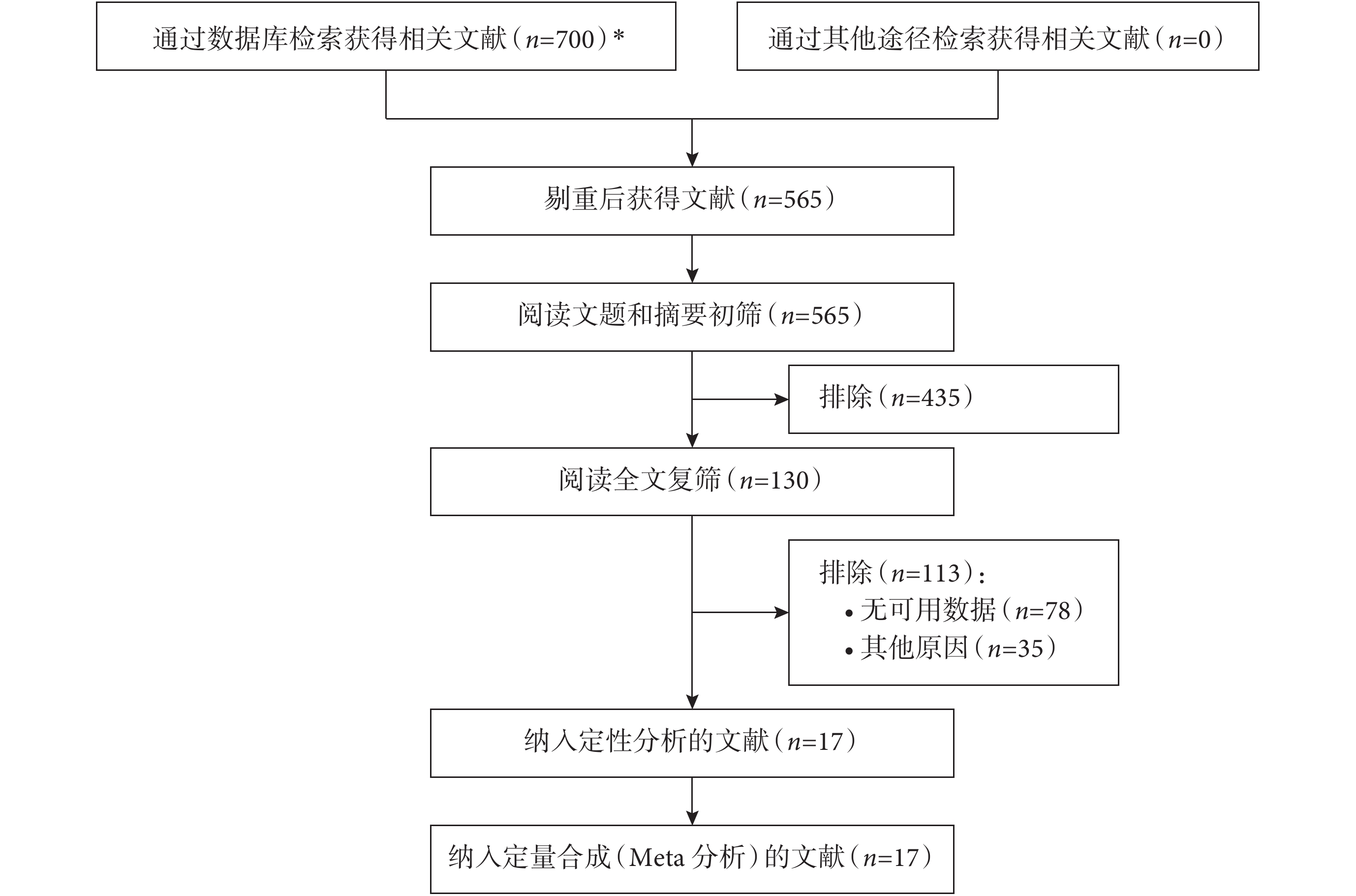 通过数据库检索获得相关文献（$n$=700）*

通过其他途径检索获得相关文献（$n$=0）

剔重后获得文献（$n$=565）

阅读文题和摘要初筛（$n$=565）

排除（$n$=435）

阅读全文复筛（$n$=130）

排除（$n$=113）：
• 无可用数据（$n$=78）
• 其他原因（$n$=35）

纳入定性分析的文献（$n$=17）

纳入定量合成（Meta 分析）的文献（$n$=17）